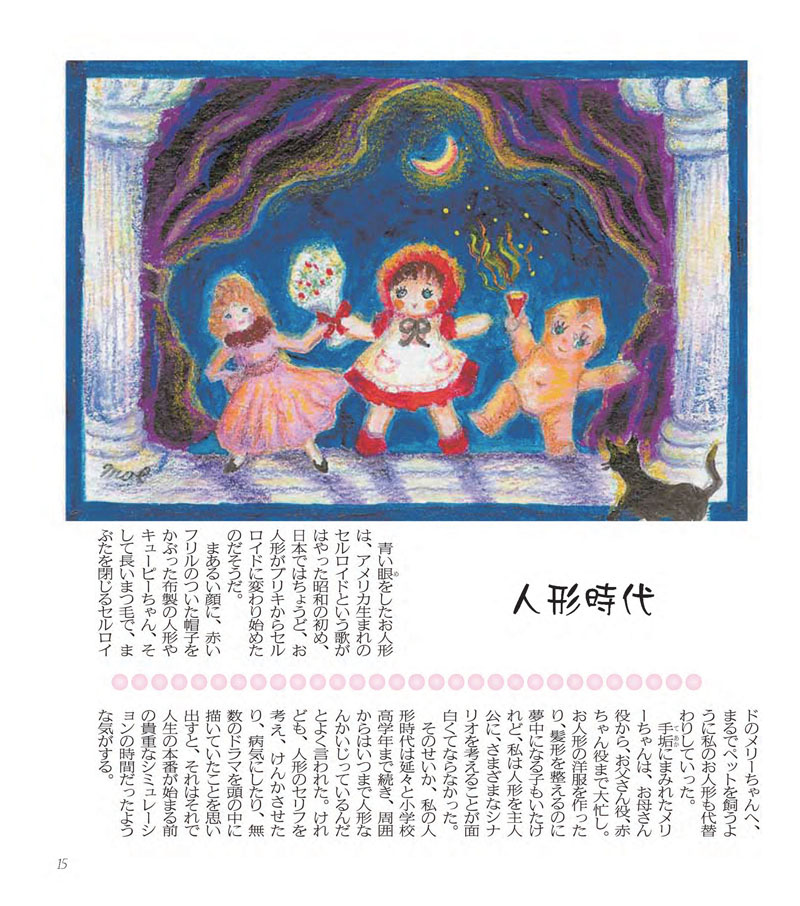 人形時代

青い眼をしたお人形は、アメリカ生まれのセルロイドという歌がはやった昭和の初め、日本ではちょうど、お人形がブリキからセルロイドに変わり始めたのだそうだ。

まあるい顔に、赤いフリルのついた帽子をかぶった布製の人形やキューピーちゃん、そして長いまつ毛で、まぶたを閉じるセルロイドのメリーちゃんへ、まるでペットを飼うように私のお人形も代替わりしていった。

手垢にまみれたメリーちゃんは、お母さん役から、お父さん役、赤ちゃん役まで大忙し。お人形の洋服を作ったり、髪形を整えるのに夢中になる子もいたけれど、私は人形を主人公に、さまざまなシナリオを考えることが面白くてならなかった。

そのせいか、私の人形時代は延々と小学校高学年まで続き、周囲からはいつまで人形なんかいじっているんだとよく言われた。けれども、人形のセリフを考え、けんかさせたり、病気にしたり、無数のドラマを頭の中に描いていたことを思い出すと、それはそれで人生の本番が始まる前の貴重なシミュレーションの時間だったような気がする。

15